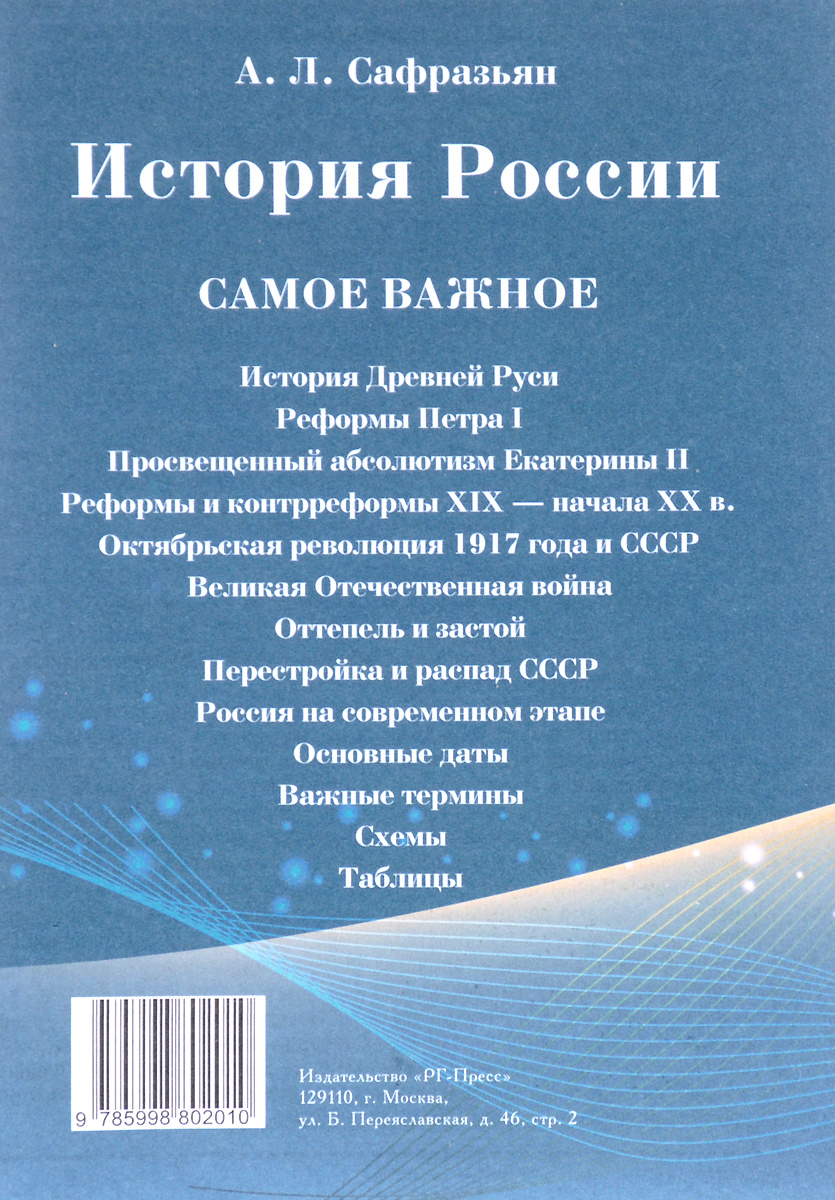 А. Л. Сафразьян

История России

САМОЕ ВАЖНОЕ

История Древней Руси
Реформы Петра I
Просвещенный абсолютизм Екатерины II
Реформы и контрреформы XIX — начала XX в.
Октябрьская революция 1917 года и СССР
Великая Отечественная война
Оттепель и застой
Перестройка и распад СССР
Россия на современном этапе
Основные даты
Важные термины
Схемы
Таблицы

9 785998 802010

Издательство «РГ-Пресс»
129110, г. Москва,
ул. Б. Переяславская, д. 46, стр. 2